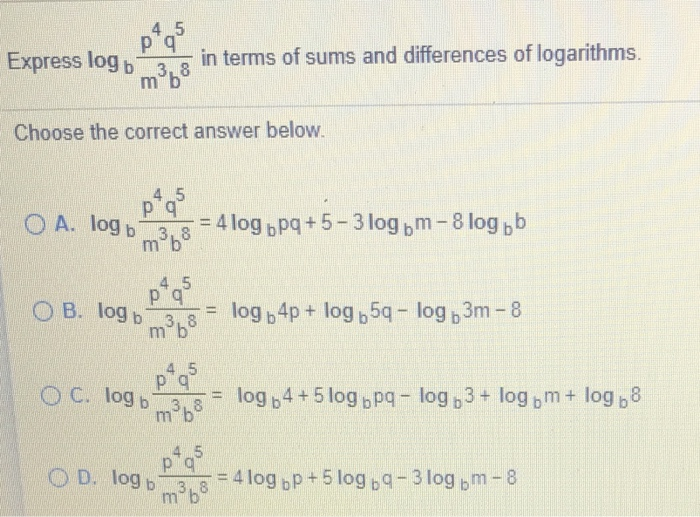 Express $\log_b \frac{p^4q^5}{m^3b^8}$ in terms of sums and differences of logarithms.

Choose the correct answer below.

A. $\log_b \frac{p^4q^5}{m^3b^8} = 4\log_b pq + 5 - 3\log_b m - 8\log_b b$

B. $\log_b \frac{p^4q^5}{m^3b^8} = \log_b 4p + \log_b 5q - \log_b 3m - 8$

C. $\log_b \frac{p^4q^5}{m^3b^8} = \log_b 4 + 5\log_b pq - \log_b 3 + \log_b m + \log_b 8$

D. $\log_b \frac{p^4q^5}{m^3b^8} = 4\log_b p + 5\log_b q - 3\log_b m - 8$